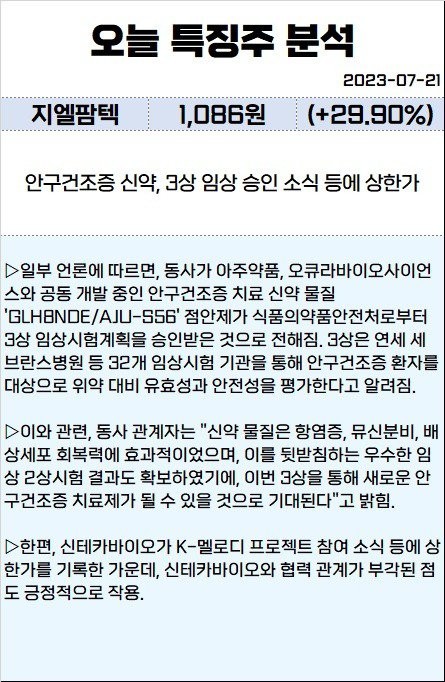 오늘 특징주 분석

2023-07-21

| 지엘팜텍 | 1,086원 | (+29.90%) |
|---|---|---|

안구건조증 신약, 3상 임상 승인 소식 등에 상한가

▷일부 언론에 따르면, 동사가 아주약품, 오큐라바이오사이언스와 공동 개발 중인 안구건조증 치료 신약 물질 'GLH8NDE/AJU-S56' 점안제가 식품의약품안전처로부터 3상 임상시험계획을 승인받은 것으로 전해짐. 3상은 연세 세브란스병원 등 32개 임상시험 기관을 통해 안구건조증 환자를 대상으로 위약 대비 유효성과 안전성을 평가한다고 알려짐.

▷이와 관련, 동사 관계자는 "신약 물질은 항염증, 뮤신분비, 배상세포 회복력에 효과적이었으며, 이를 뒷받침하는 우수한 임상 2상시험 결과도 확보하였기에, 이번 3상을 통해 새로운 안구건조증 치료제가 될 수 있을 것으로 기대된다"고 밝힘.

▷한편, 신테카바이오가 K-멜로디 프로젝트 참여 소식 등에 상한가를 기록한 가운데, 신테카바이오와 협력 관계가 부각된 점도 긍정적으로 작용.